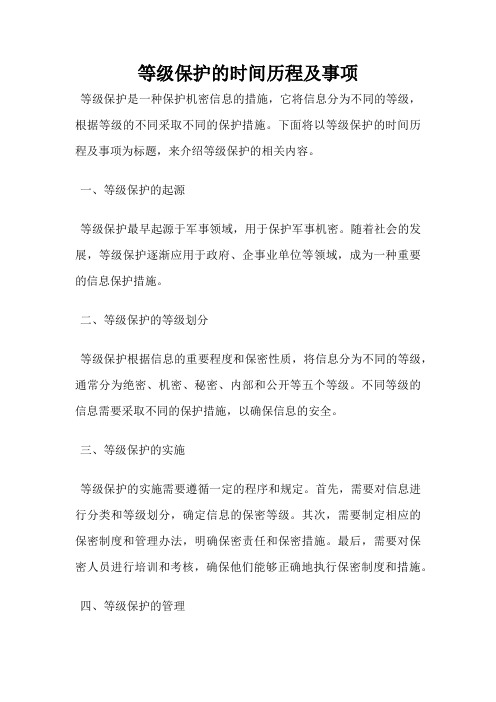 等级保护的时间历程及事项

等级保护是一种保护机密信息的措施，它将信息分为不同的等级，根据等级的不同采取不同的保护措施。下面将以等级保护的时间历程及事项为标题，来介绍等级保护的相关内容。

一、等级保护的起源

等级保护最早起源于军事领域，用于保护军事机密。随着社会的发展，等级保护逐渐应用于政府、企事业单位等领域，成为一种重要的信息保护措施。

二、等级保护的等级划分

等级保护根据信息的重要程度和保密性质，将信息分为不同的等级，通常分为绝密、机密、秘密、内部和公开等五个等级。不同等级的信息需要采取不同的保护措施，以确保信息的安全。

三、等级保护的实施

等级保护的实施需要遵循一定的程序和规定。首先，需要对信息进行分类和等级划分，确定信息的保密等级。其次，需要制定相应的保密制度和管理办法，明确保密责任和保密措施。最后，需要对保密人员进行培训和考核，确保他们能够正确地执行保密制度和措施。

四、等级保护的管理